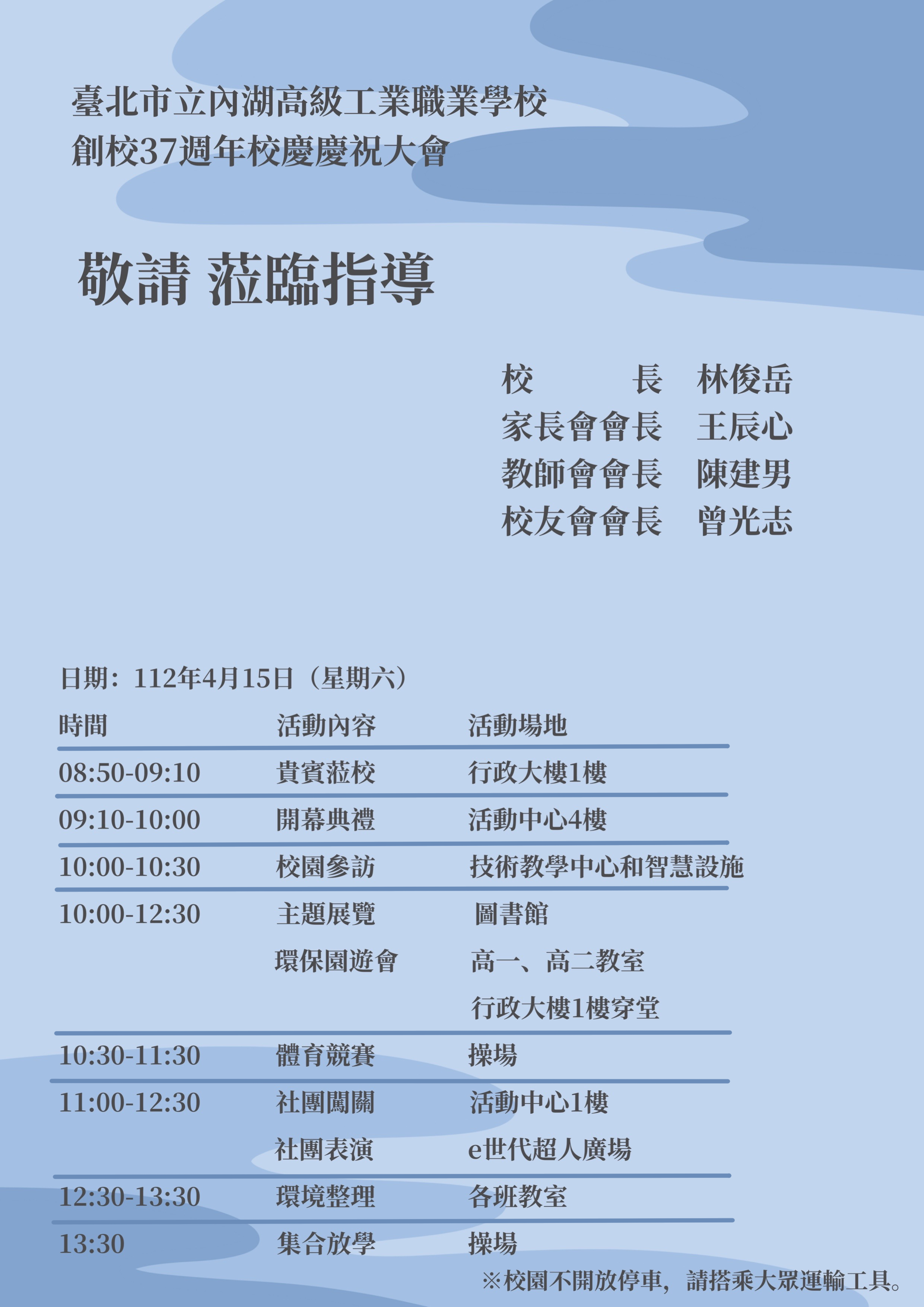 臺北市立內湖高級工業職業學校
創校37週年校慶慶祝大會

敬請 蒞臨指導

校　　長　林俊岳
家長會會長　王辰心
教師會會長　陳建男
校友會會長　曾光志

日期：112年4月15日（星期六）

| 時間 | 活動內容 | 活動場地 |
|---|---|---|
| 08:50-09:10 | 貴賓蒞校 | 行政大樓1樓 |
| 09:10-10:00 | 開幕典禮 | 活動中心4樓 |
| 10:00-10:30 | 校園參訪 | 技術教學中心和智慧設施 |
| 10:00-12:30 | 主題展覽 | 圖書館 |
| | 環保園遊會 | 高一、高二教室 |
| | | 行政大樓1樓穿堂 |
| 10:30-11:30 | 體育競賽 | 操場 |
| 11:00-12:30 | 社團闖關 | 活動中心1樓 |
| | 社團表演 | e世代超人廣場 |
| 12:30-13:30 | 環境整理 | 各班教室 |
| 13:30 | 集合放學 | 操場 |

※校園不開放停車，請搭乘大眾運輸工具。